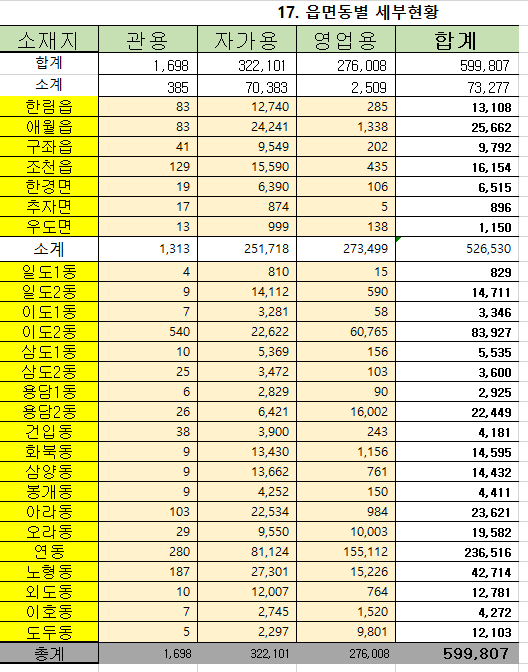 17. 읍면동별 세부현황

| 소재지 | 관용 | 자가용 | 영업용 | 합계 |
|---|---|---|---|---|
| 합계 | 1,698 | 322,101 | 276,008 | 599,807 |
| 소계 | 385 | 70,383 | 2,509 | 73,277 |
| 한림읍 | 83 | 12,740 | 285 | 13,108 |
| 애월읍 | 83 | 24,241 | 1,338 | 25,662 |
| 구좌읍 | 41 | 9,549 | 202 | 9,792 |
| 조천읍 | 129 | 15,590 | 435 | 16,154 |
| 한경면 | 19 | 6,390 | 106 | 6,515 |
| 추자면 | 17 | 874 | 5 | 896 |
| 우도면 | 13 | 999 | 138 | 1,150 |
| 소계 | 1,313 | 251,718 | 273,499 | 526,530 |
| 일도1동 | 4 | 810 | 15 | 829 |
| 일도2동 | 9 | 14,112 | 590 | 14,711 |
| 이도1동 | 7 | 3,281 | 58 | 3,346 |
| 이도2동 | 540 | 22,622 | 60,765 | 83,927 |
| 삼도1동 | 10 | 5,369 | 156 | 5,535 |
| 삼도2동 | 25 | 3,472 | 103 | 3,600 |
| 용담1동 | 6 | 2,829 | 90 | 2,925 |
| 용담2동 | 26 | 6,421 | 16,002 | 22,449 |
| 건입동 | 38 | 3,900 | 243 | 4,181 |
| 화북동 | 9 | 13,430 | 1,156 | 14,595 |
| 삼양동 | 9 | 13,662 | 761 | 14,432 |
| 봉개동 | 9 | 4,252 | 150 | 4,411 |
| 아라동 | 103 | 22,534 | 984 | 23,621 |
| 오라동 | 29 | 9,550 | 10,003 | 19,582 |
| 연동 | 280 | 81,124 | 155,112 | 236,516 |
| 노형동 | 187 | 27,301 | 15,226 | 42,714 |
| 외도동 | 10 | 12,007 | 764 | 12,781 |
| 이호동 | 7 | 2,745 | 1,520 | 4,272 |
| 도두동 | 5 | 2,297 | 9,801 | 12,103 |
| 총계 | 1,698 | 322,101 | 276,008 | 599,807 |